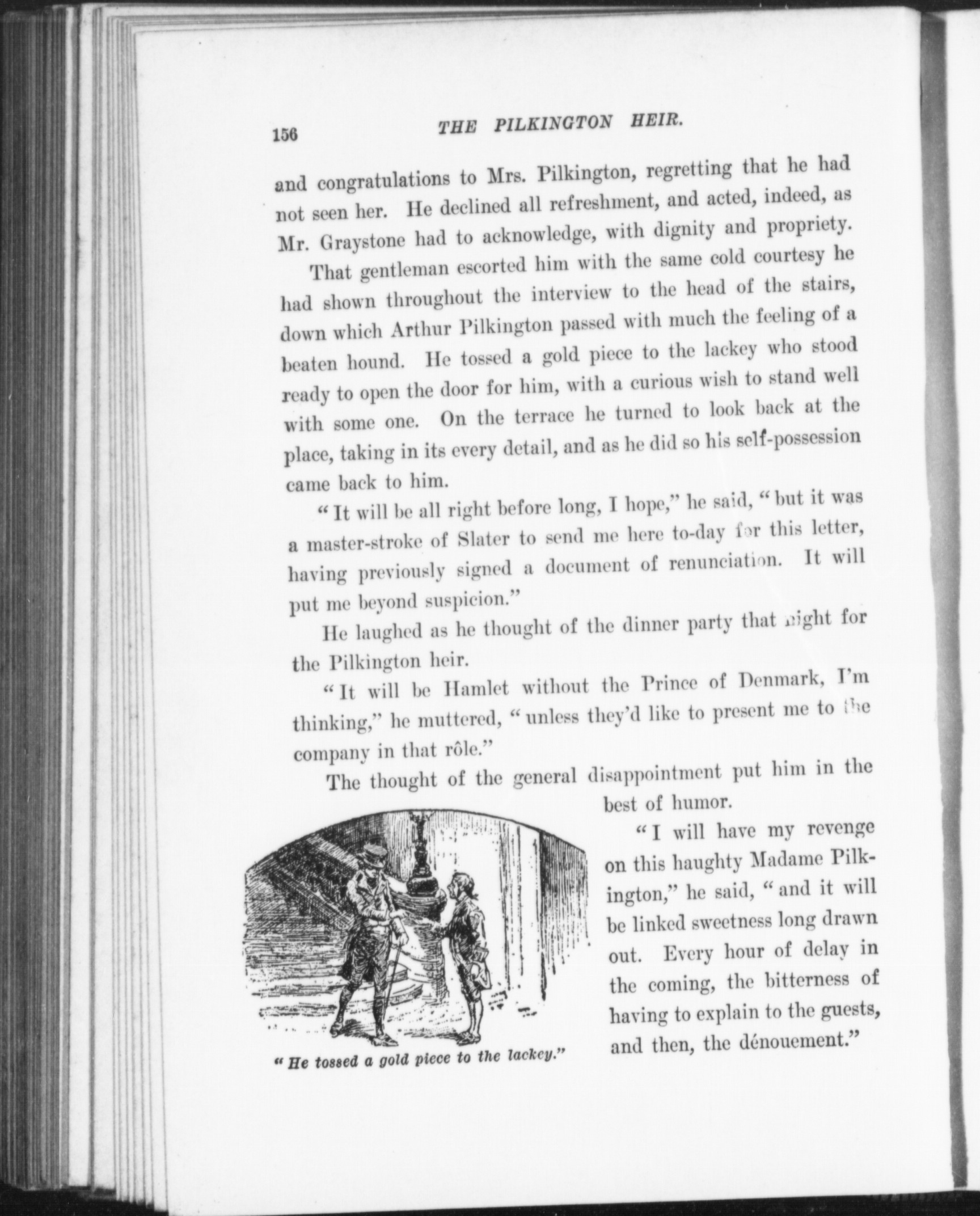 156 THE PILKINGTON HEIR.

and congratulations to Mrs. Pilkington, regretting that he had not seen her. He declined all refreshment, and acted, indeed, as Mr. Graystone had to acknowledge, with dignity and propriety.

That gentleman escorted him with the same cold courtesy he had shown throughout the interview to the head of the stairs, down which Arthur Pilkington passed with much the feeling of a beaten hound. He tossed a gold piece to the lackey who stood ready to open the door for him, with a curious wish to stand well with some one. On the terrace he turned to look back at the place, taking in its every detail, and as he did so his self-possession came back to him.

"It will be all right before long, I hope," he said, "but it was a master-stroke of Slater to send me here to-day for this letter, having previously signed a document of renunciation. It will put me beyond suspicion."

He laughed as he thought of the dinner party that night for the Pilkington heir.

"It will be Hamlet without the Prince of Denmark, I'm thinking," he muttered, "unless they'd like to present me to the company in that rôle."

The thought of the general disappointment put him in the best of humor.

"I will have my revenge on this haughty Madame Pilkington," he said, "and it will be linked sweetness long drawn out. Every hour of delay in the coming, the bitterness of having to explain to the guests, and then, the dénouement."

"He tossed a gold piece to the lackey."